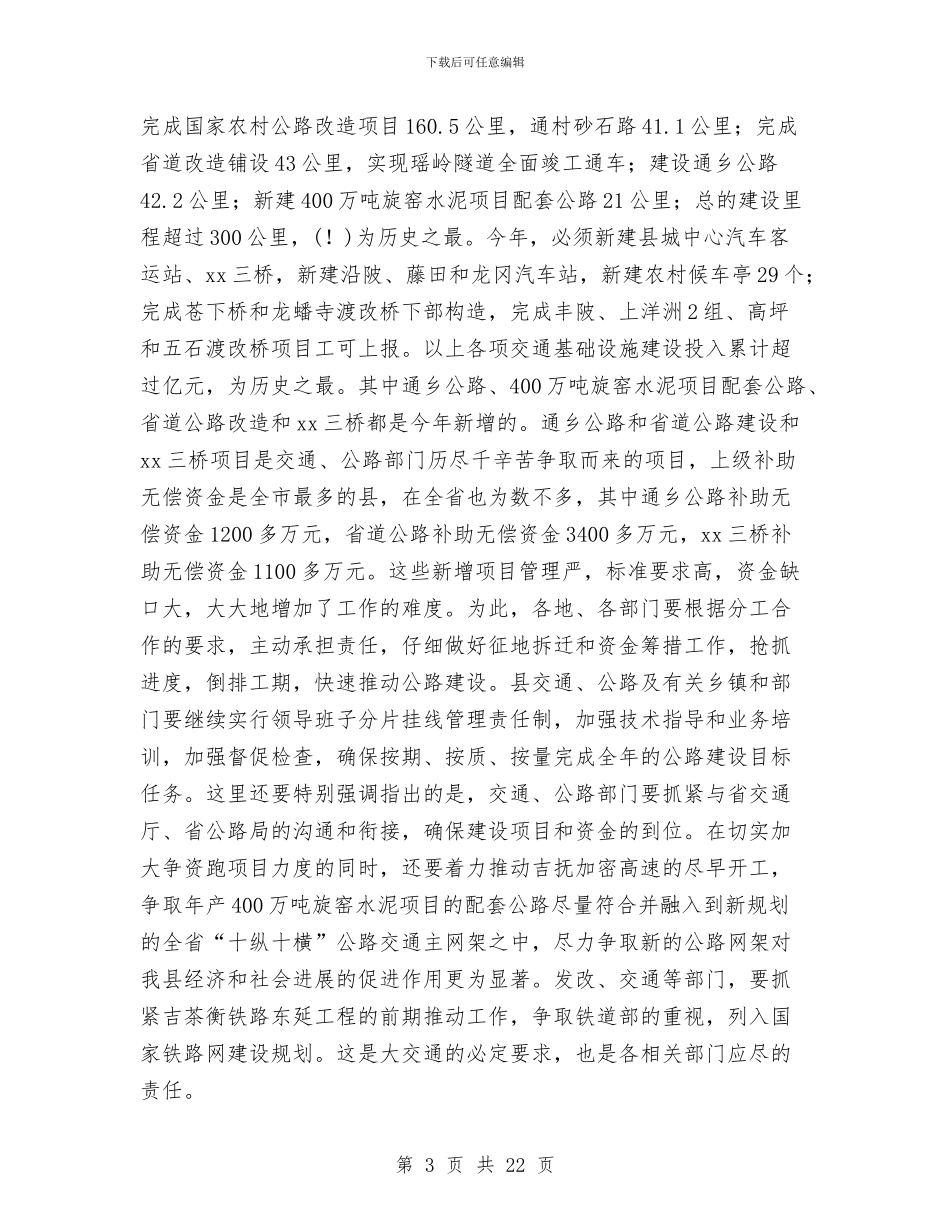 下载后可任意编辑

完成国家农村公路改造项目160.5公里，通村砂石路41.1公里；完成省道改造铺设43公里，实现瑶岭隧道全面竣工通车；建设通乡公路42.2公里；新建400万吨旋窑水泥项目配套公路21公里；总的建设里程超过300公里，(！)为历史之最。今年，必须新建县城中心汽车客运站、xx三桥，新建沿陂、藤田和龙冈汽车站，新建农村候车亭29个；完成苍下桥和龙蟠寺渡改桥下部构造，完成丰陂、上洋洲2组、高坪和五石渡改桥项目工可上报。以上各项交通基础设施建设投入累计超过亿元，为历史之最。其中通乡公路、400万吨旋窑水泥项目配套公路、省道公路改造和xx三桥都是今年新增的。通乡公路和省道公路建设和xx三桥项目是交通、公路部门历尽千辛苦争取而来的项目，上级补助无偿资金是全市最多的县，在全省也为数不多，其中通乡公路补助无偿资金1200多万元，省道公路补助无偿资金3400多万元，xx三桥补助无偿资金1100多万元。这些新增项目管理严，标准要求高，资金缺口大，大大地增加了工作的难度。为此，各地、各部门要根据分工合作的要求，主动承担责任，仔细做好征地拆迁和资金筹措工作，抢抓进度，倒排工期，快速推动公路建设。县交通、公路及有关乡镇和部门要继续实行领导班子分片挂线管理责任制，加强技术指导和业务培训，加强督促检查，确保按期、按质、按量完成全年的公路建设目标任务。这里还要特别强调指出的是，交通、公路部门要抓紧与省交通厅、省公路局的沟通和衔接，确保建设项目和资金的到位。在切实加大争资跑项目力度的同时，还要着力推动吉抚加密高速的尽早开工，争取年产400万吨旋窑水泥项目的配套公路尽量符合并融入到新规划的全省“十纵十横”公路交通主网架之中，尽力争取新的公路网架对我县经济和社会进展的促进作用更为显著。发改、交通等部门，要抓紧吉茶衡铁路东延工程的前期推动工作，争取铁道部的重视，列入国家铁路网建设规划。这是大交通的必定要求，也是各相关部门应尽的责任。

第 3 页 共 22 页